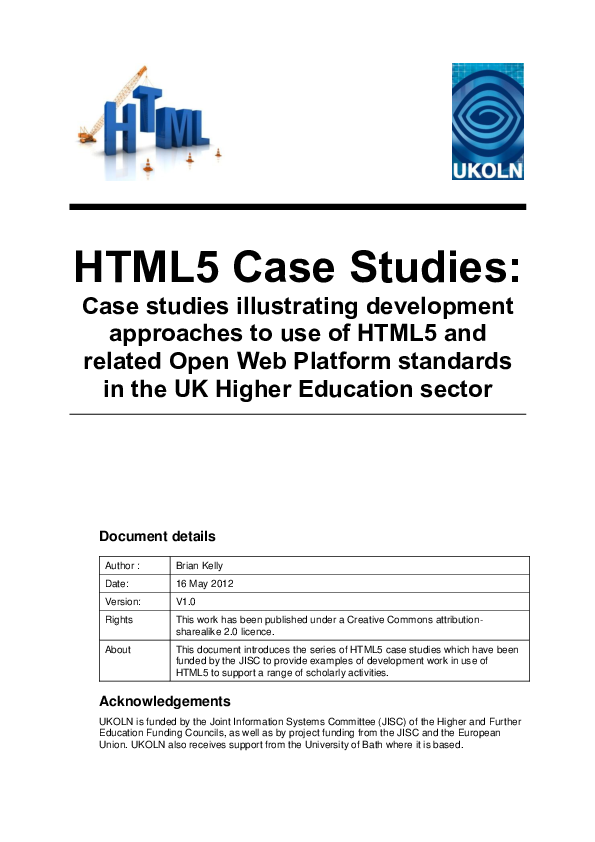 HTML

UKOLN

HTML5 Case Studies:
Case studies illustrating development approaches to use of HTML5 and related Open Web Platform standards in the UK Higher Education sector

Document details

| Author : | Brian Kelly |
|---|---|
| Date: | 16 May 2012 |
| Version: | V1.0 |
| Rights | This work has been published under a Creative Commons attribution-sharealike 2.0 licence. |
| About | This document introduces the series of HTML5 case studies which have been funded by the JISC to provide examples of development work in use of HTML5 to support a range of scholarly activities. |

Acknowledgements

UKOLN is funded by the Joint Information Systems Committee (JISC) of the Higher and Further Education Funding Councils, as well as by project funding from the JISC and the European Union. UKOLN also receives support from the University of Bath where it is based.